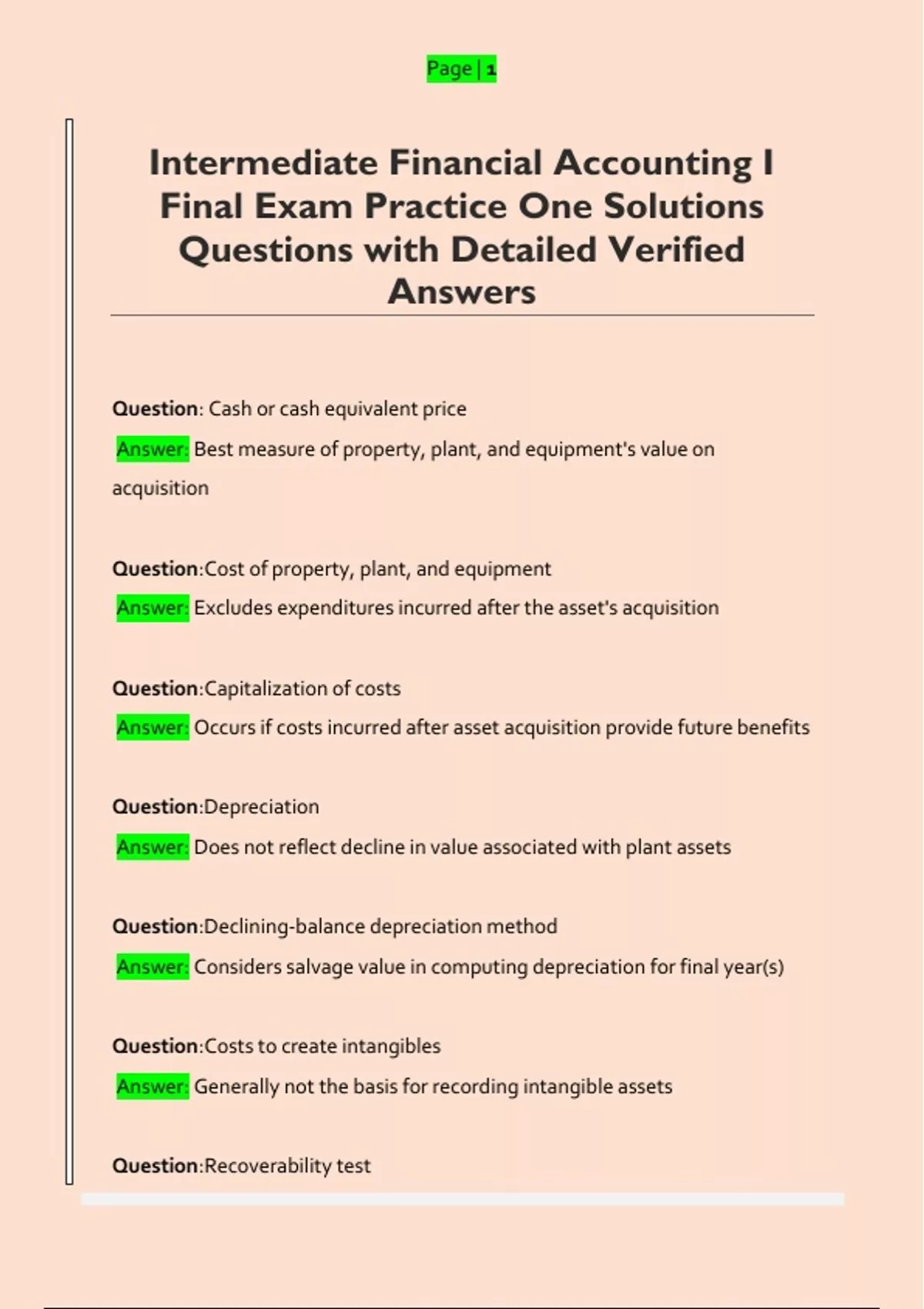 Page | 1

Intermediate Financial Accounting I Final Exam Practice One Solutions Questions with Detailed Verified Answers

Question: Cash or cash equivalent price

Answer: Best measure of property, plant, and equipment's value on acquisition

Question:Cost of property, plant, and equipment

Answer: Excludes expenditures incurred after the asset's acquisition

Question:Capitalization of costs

Answer: Occurs if costs incurred after asset acquisition provide future benefits

Question:Depreciation

Answer: Does not reflect decline in value associated with plant assets

Question:Declining-balance depreciation method

Answer: Considers salvage value in computing depreciation for final year(s)

Question:Costs to create intangibles

Answer: Generally not the basis for recording intangible assets

Question:Recoverability test